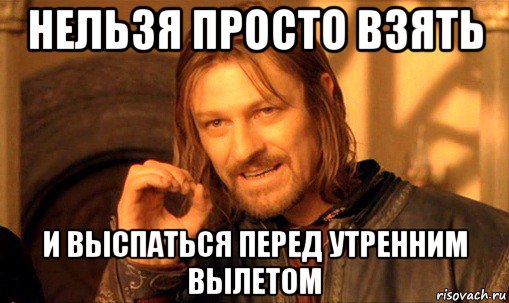 НЕЛЬЗЯ ПРОСТО ВЗЯТЬ

И ВЫСПАТЬСЯ ПЕРЕД УТРЕННИМ ВЫЛЕТОМ

risovach.ru